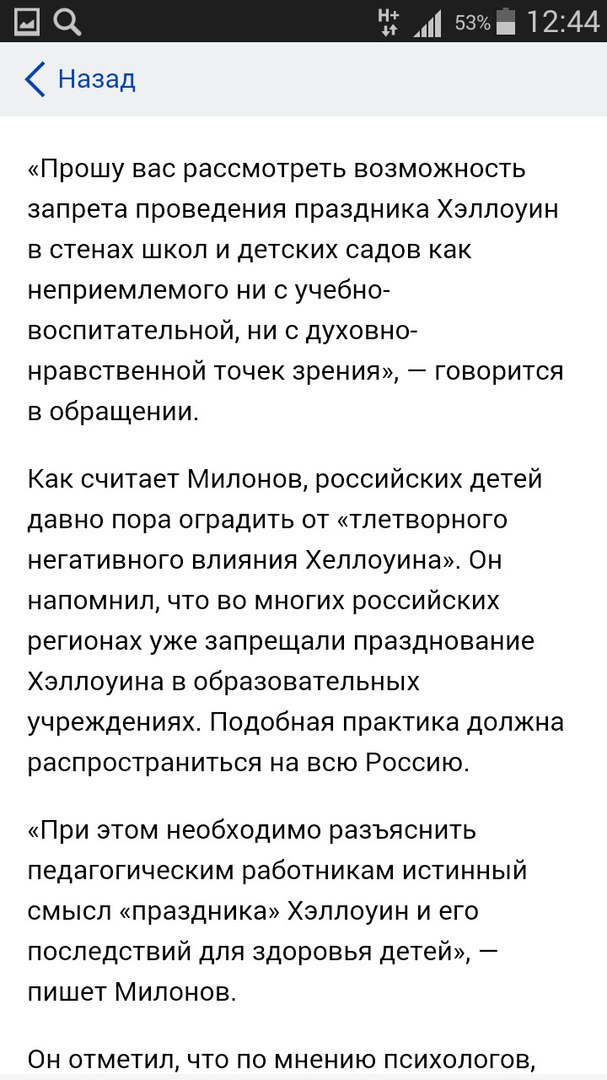 H+ 53% 12:44

Назад

«Прошу вас рассмотреть возможность запрета проведения праздника Хэллоуин в стенах школ и детских садов как неприемлемого ни с учебно-воспитательной, ни с духовно-нравственной точек зрения», — говорится в обращении.

Как считает Милонов, российских детей давно пора оградить от «тлетворного негативного влияния Хеллоуина». Он напомнил, что во многих российских регионах уже запрещали празднование Хэллоуина в образовательных учреждениях. Подобная практика должна распространиться на всю Россию.

«При этом необходимо разъяснить педагогическим работникам истинный смысл «праздника» Хэллоуин и его последствий для здоровья детей», — пишет Милонов.

Он отметил, что по мнению психологов,